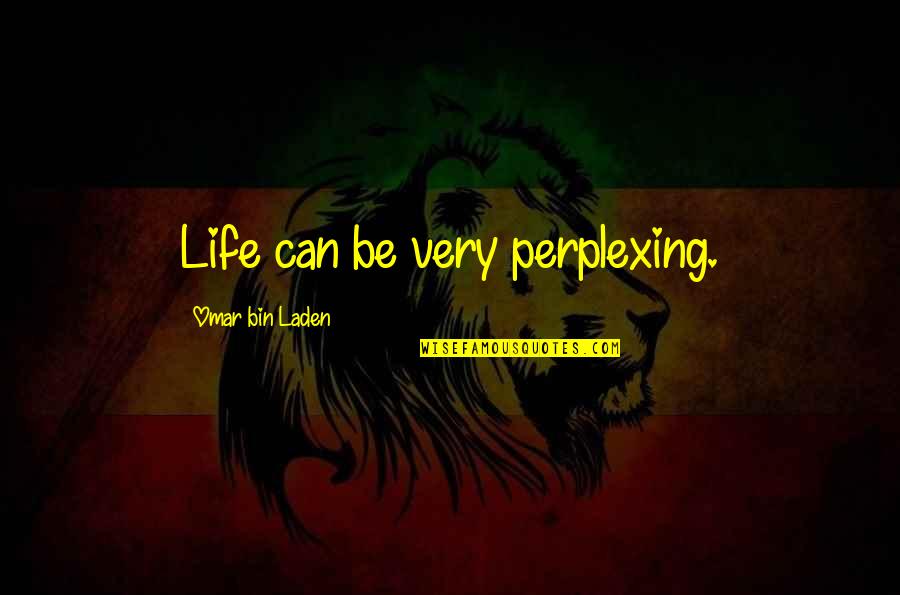 Life can be very perplexing.

Omar bin Laden

WISEFAMOUSQUOTES.COM